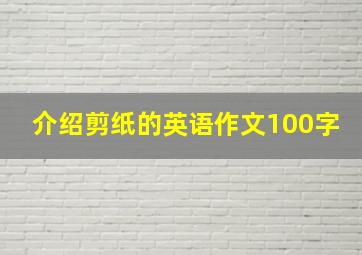 介绍剪纸的英语作文100字